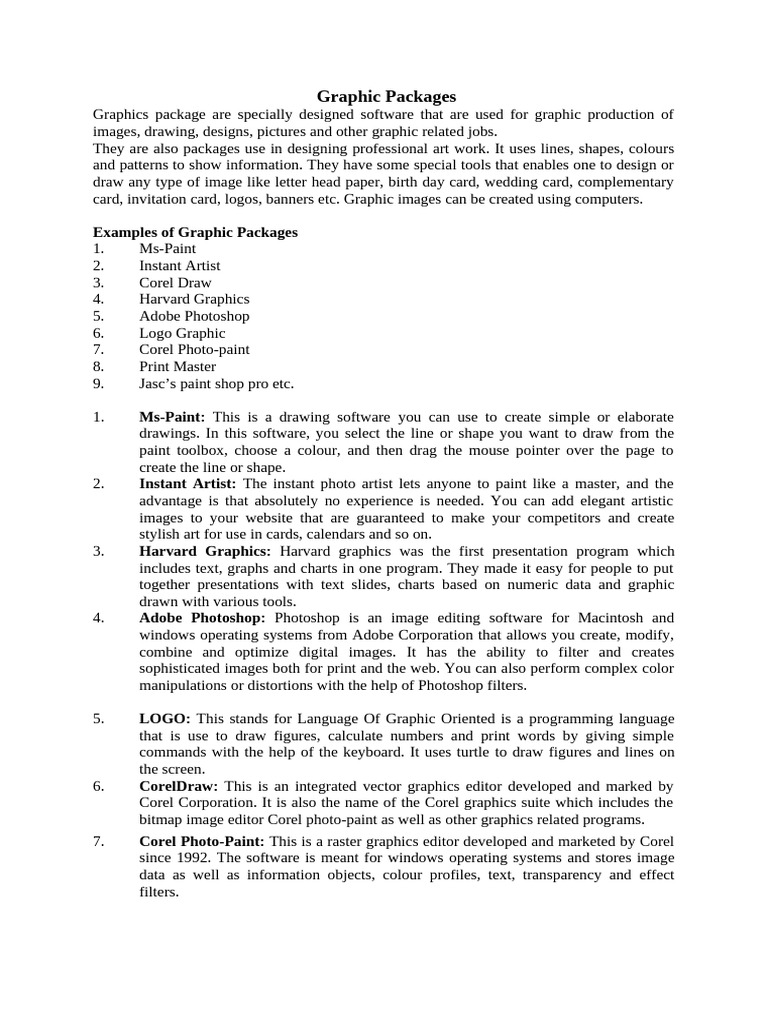 Graphic Packages

Graphics package are specially designed software that are used for graphic production of images, drawing, designs, pictures and other graphic related jobs.
They are also packages use in designing professional art work. It uses lines, shapes, colours and patterns to show information. They have some special tools that enables one to design or draw any type of image like letter head paper, birth day card, wedding card, complementary card, invitation card, logos, banners etc. Graphic images can be created using computers.

Examples of Graphic Packages
1. Ms-Paint
2. Instant Artist
3. Corel Draw
4. Harvard Graphics
5. Adobe Photoshop
6. Logo Graphic
7. Corel Photo-paint
8. Print Master
9. Jasc's paint shop pro etc.

1. Ms-Paint: This is a drawing software you can use to create simple or elaborate drawings. In this software, you select the line or shape you want to draw from the paint toolbox, choose a colour, and then drag the mouse pointer over the page to create the line or shape.
2. Instant Artist: The instant photo artist lets anyone to paint like a master, and the advantage is that absolutely no experience is needed. You can add elegant artistic images to your website that are guaranteed to make your competitors and create stylish art for use in cards, calendars and so on.
3. Harvard Graphics: Harvard graphics was the first presentation program which includes text, graphs and charts in one program. They made it easy for people to put together presentations with text slides, charts based on numeric data and graphic drawn with various tools.
4. Adobe Photoshop: Photoshop is an image editing software for Macintosh and windows operating systems from Adobe Corporation that allows you create, modify, combine and optimize digital images. It has the ability to filter and creates sophisticated images both for print and the web. You can also perform complex color manipulations or distortions with the help of Photoshop filters.

5. LOGO: This stands for Language Of Graphic Oriented is a programming language that is use to draw figures, calculate numbers and print words by giving simple commands with the help of the keyboard. It uses turtle to draw figures and lines on the screen.
6. CorelDraw: This is an integrated vector graphics editor developed and marked by Corel Corporation. It is also the name of the Corel graphics suite which includes the bitmap image editor Corel photo-paint as well as other graphics related programs.
7. Corel Photo-Paint: This is a raster graphics editor developed and marketed by Corel since 1992. The software is meant for windows operating systems and stores image data as well as information objects, colour profiles, text, transparency and effect filters.